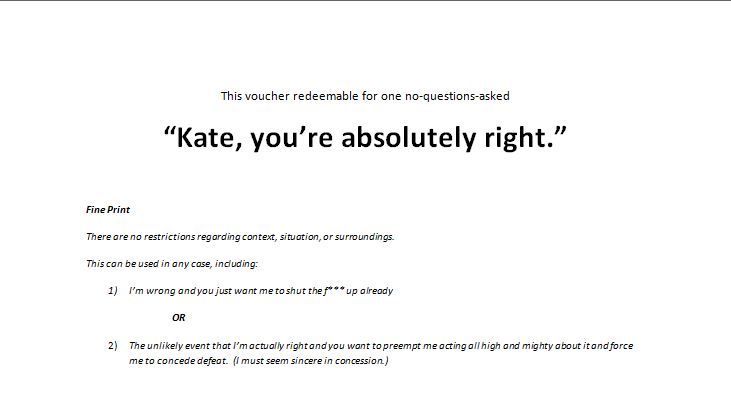 This voucher redeemable for one no-questions-asked

“Kate, you’re absolutely right.”

Fine Print

There are no restrictions regarding context, situation, or surroundings.

This can be used in any case, including:

1) I’m wrong and you just want me to shut the f*** up already

OR

2) The unlikely event that I’m actually right and you want to preempt me acting all high and mighty about it and force me to concede defeat. (I must seem sincere in concession.)